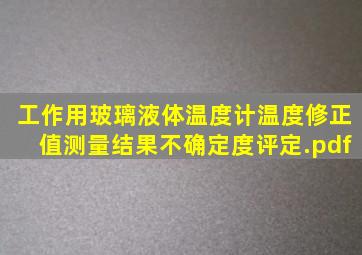 工作用玻璃液体温度计温度修正值测量结果不确定度评定.pdf